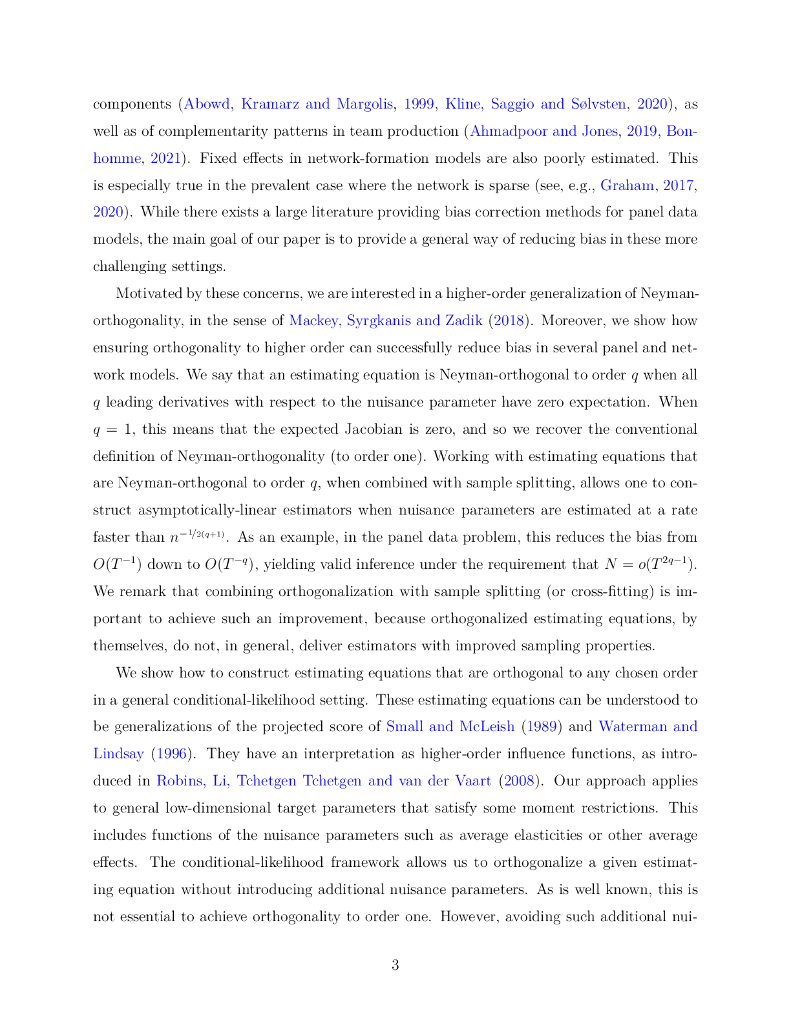 components (Abowd, Kramarz and Margolis, 1999, Kline, Saggio and Sølvsten, 2020), as well as of complementarity patterns in team production (Ahmadpoor and Jones, 2019, Bonhomme, 2021). Fixed effects in network-formation models are also poorly estimated. This is especially true in the prevalent case where the network is sparse (see, e.g., Graham, 2017, 2020). While there exists a large literature providing bias correction methods for panel data models, the main goal of our paper is to provide a general way of reducing bias in these more challenging settings.

Motivated by these concerns, we are interested in a higher-order generalization of Neyman-orthogonality, in the sense of Mackey, Syrgkanis and Zadik (2018). Moreover, we show how ensuring orthogonality to higher order can successfully reduce bias in several panel and network models. We say that an estimating equation is Neyman-orthogonal to order $q$ when all $q$ leading derivatives with respect to the nuisance parameter have zero expectation. When $q = 1$, this means that the expected Jacobian is zero, and so we recover the conventional definition of Neyman-orthogonality (to order one). Working with estimating equations that are Neyman-orthogonal to order $q$, when combined with sample splitting, allows one to construct asymptotically-linear estimators when nuisance parameters are estimated at a rate faster than $n^{-1/2(q+1)}$. As an example, in the panel data problem, this reduces the bias from $O(T^{-1})$ down to $O(T^{-q})$, yielding valid inference under the requirement that $N = o(T^{2q-1})$. We remark that combining orthogonalization with sample splitting (or cross-fitting) is important to achieve such an improvement, because orthogonalized estimating equations, by themselves, do not, in general, deliver estimators with improved sampling properties.

We show how to construct estimating equations that are orthogonal to any chosen order in a general conditional-likelihood setting. These estimating equations can be understood to be generalizations of the projected score of Small and McLeish (1989) and Waterman and Lindsay (1996). They have an interpretation as higher-order influence functions, as introduced in Robins, Li, Tchetgen Tchetgen and van der Vaart (2008). Our approach applies to general low-dimensional target parameters that satisfy some moment restrictions. This includes functions of the nuisance parameters such as average elasticities or other average effects. The conditional-likelihood framework allows us to orthogonalize a given estimating equation without introducing additional nuisance parameters. As is well known, this is not essential to achieve orthogonality to order one. However, avoiding such additional nui-

3